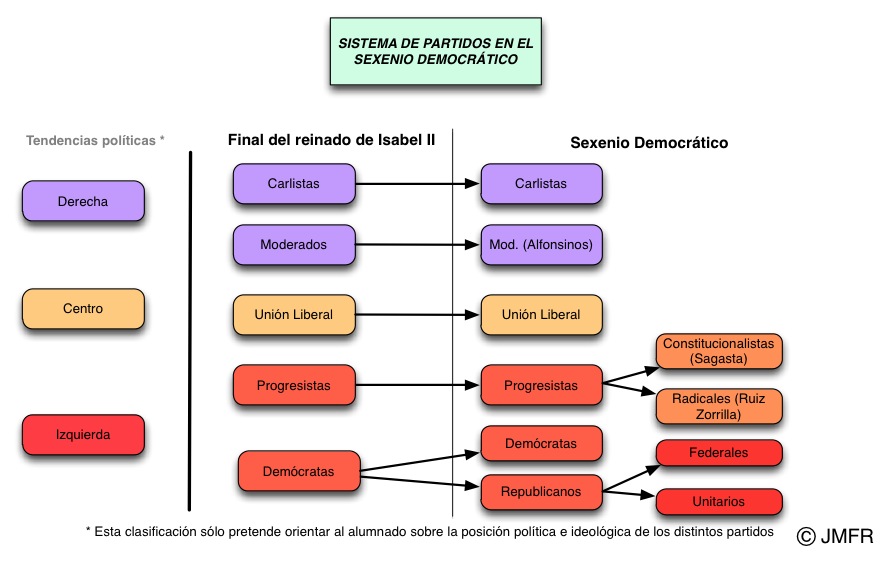 SISTEMA DE PARTIDOS EN EL SEXENIO DEMOCRÁTICO

Tendencias políticas *

Derecha

Centro

Izquierda

Final del reinado de Isabel II

Carlistas

Moderados

Unión Liberal

Progresistas

Demócratas

Sexenio Democrático

Carlistas

Mod. (Alfonsinos)

Unión Liberal

Progresistas

Constitucionalistas (Sagasta)

Radicales (Ruiz Zorrilla)

Demócratas

Republicanos

Federales

Unitarios

* Esta clasificación sólo pretende orientar al alumnado sobre la posición política e ideológica de los distintos partidos

© JMFR